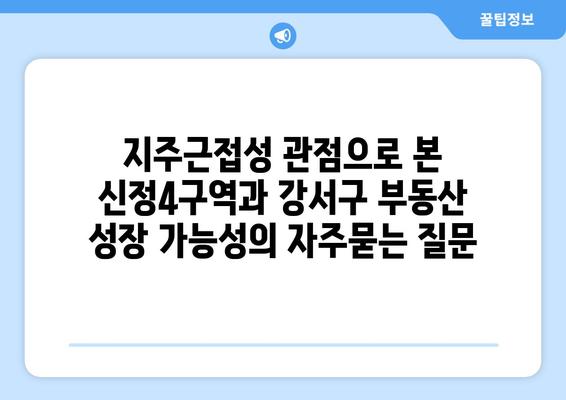 꿀팁정보

지주근접성 관점으로 본 신정4구역과 강서구 부동산 성장 가능성의 자주묻는 질문